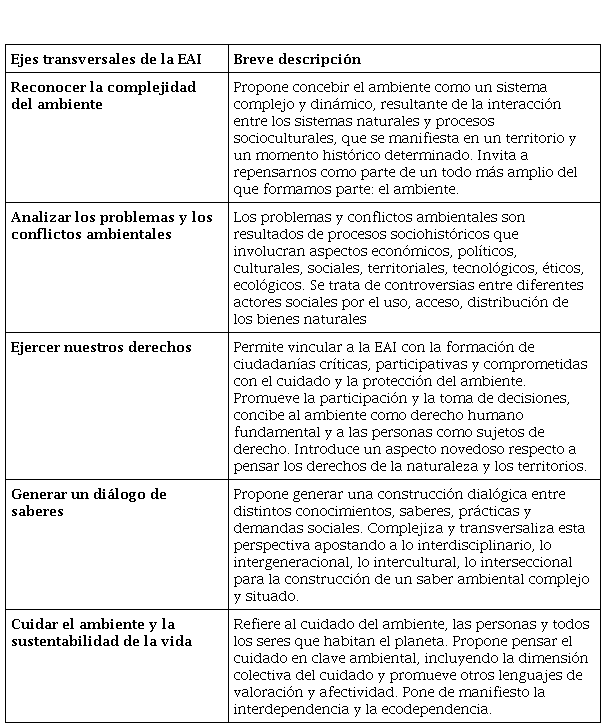 | Ejes transversales de la EAI | Breve descripción |
|---|---|
| Reconocer la complejidad del ambiente | Propone concebir el ambiente como un sistema complejo y dinámico, resultante de la interacción entre los sistemas naturales y procesos socioculturales, que se manifiesta en un territorio y un momento histórico determinado. Invita a repensarnos como parte de un todo más amplio del que formamos parte: el ambiente. |
| Analizar los problemas y los conflictos ambientales | Los problemas y conflictos ambientales son resultados de procesos sociohistóricos que involucran aspectos económicos, políticos, culturales, sociales, territoriales, tecnológicos, éticos, ecológicos. Se trata de controversias entre diferentes actores sociales por el uso, acceso, distribución de los bienes naturales |
| Ejercer nuestros derechos | Permite vincular a la EAI con la formación de ciudadanías críticas, participativas y comprometidas con el cuidado y la protección del ambiente. Promueve la participación y la toma de decisiones, concibe al ambiente como derecho humano fundamental y a las personas como sujetos de derecho. Introduce un aspecto novedoso respecto a pensar los derechos de la naturaleza y los territorios. |
| Generar un diálogo de saberes | Propone generar una construcción dialógica entre distintos conocimientos, saberes, prácticas y demandas sociales. Complejiza y transversaliza esta perspectiva apostando a lo interdisciplinario, lo intergeneracional, lo intercultural, lo interseccional para la construcción de un saber ambiental complejo y situado. |
| Cuidar el ambiente y la sustentabilidad de la vida | Refiere al cuidado del ambiente, las personas y todos los seres que habitan el planeta. Propone pensar el cuidado en clave ambiental, incluyendo la dimensión colectiva del cuidado y promueve otros lenguajes de valoración y afectividad. Pone de manifiesto la interdependencia y la ecodependencia. |